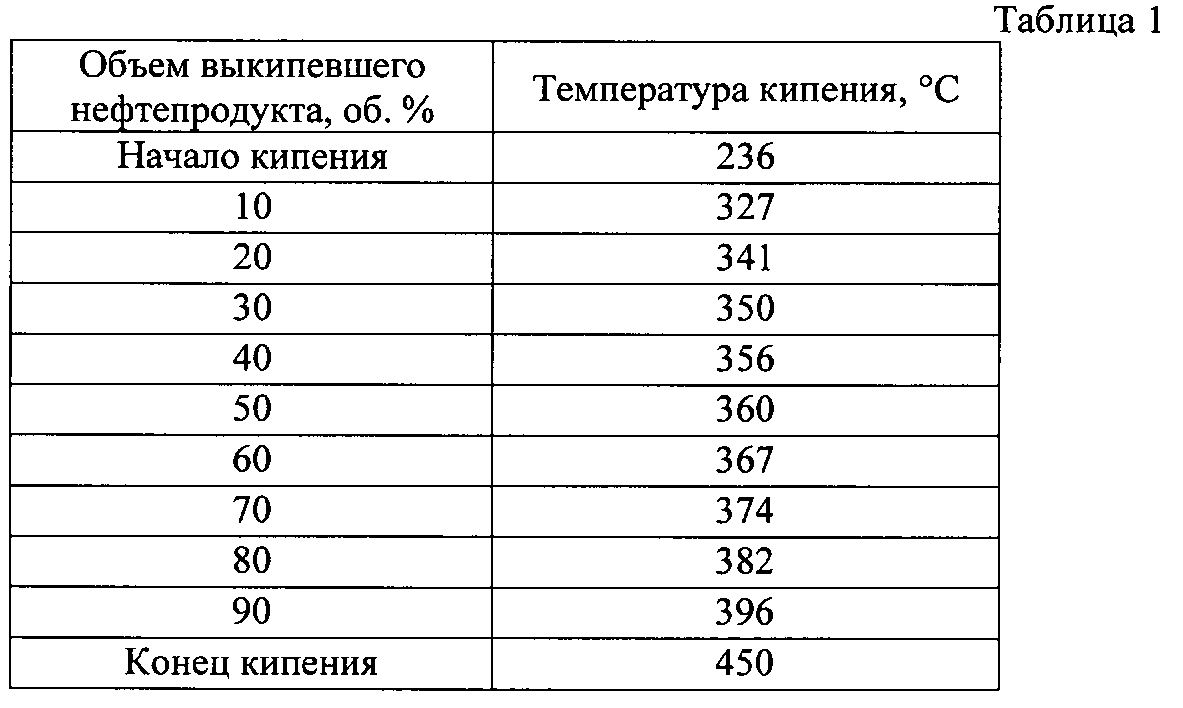 Таблица 1

| Объем выкипевшего нефтепродукта, об. % | Температура кипения, °С |
|---|---|
| Начало кипения | 236 |
| 10 | 327 |
| 20 | 341 |
| 30 | 350 |
| 40 | 356 |
| 50 | 360 |
| 60 | 367 |
| 70 | 374 |
| 80 | 382 |
| 90 | 396 |
| Конец кипения | 450 |